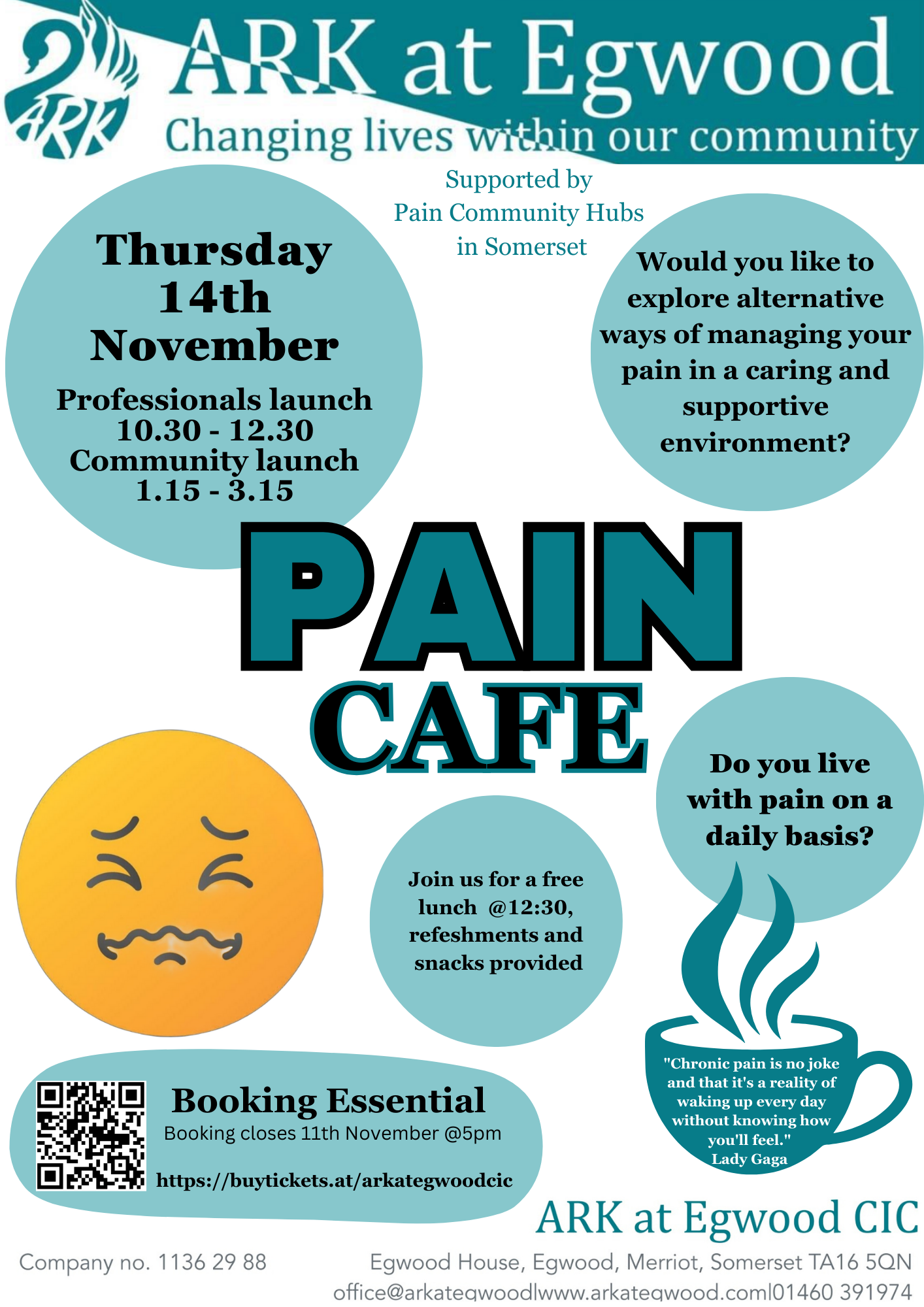 ARK

ARK at Egwood
Changing lives within our community

Supported by
Pain Community Hubs
in Somerset

Thursday 14th November
Professionals launch
10.30 - 12.30
Community launch
1.15 - 3.15

Would you like to explore alternative ways of managing your pain in a caring and supportive environment?

PAIN
CAFE

Do you live with pain on a daily basis?

Join us for a free lunch @12:30, refeshments and snacks provided

"Chronic pain is no joke and that it's a reality of waking up every day without knowing how you'll feel."
Lady Gaga

Booking Essential
Booking closes 11th November @5pm
https://buytickets.at/arkategwoodcic

ARK at Egwood CIC

Company no. 1136 29 88

Egwood House, Egwood, Merriot, Somerset TA16 5QN
office@arkategwood|www.arkategwood.com|01460 391974